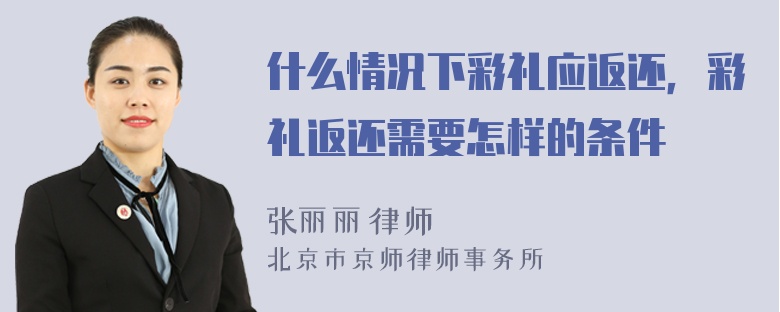 什么情况下彩礼应返还，彩礼返还需要怎样的条件

张丽丽 律师
北京市京师律师事务所